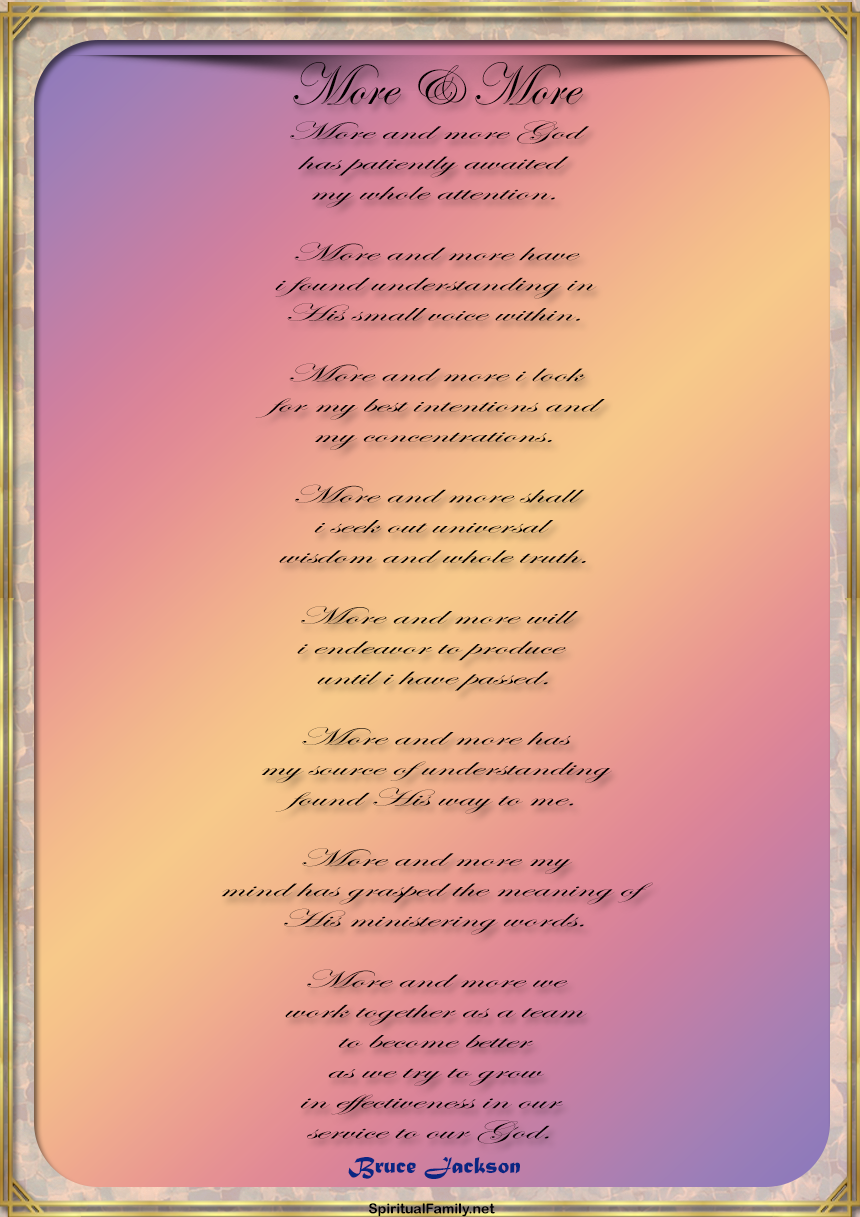 More & More

More and more God
has patiently awaited
my whole attention.

More and more have
i found understanding in
His small voice within.

More and more i look
for my best intentions and
my concentrations.

More and more shall
i seek out universal
wisdom and whole truth.

More and more will
i endeavor to produce
until i have passed.

More and more has
my source of understanding
found His way to me.

More and more my
mind has grasped the meaning of
His ministering words.

More and more we
work together as a team
to become better
as we try to grow
in effectiveness in our
service to our God.

Bruce Jackson

SpiritualFamily.net